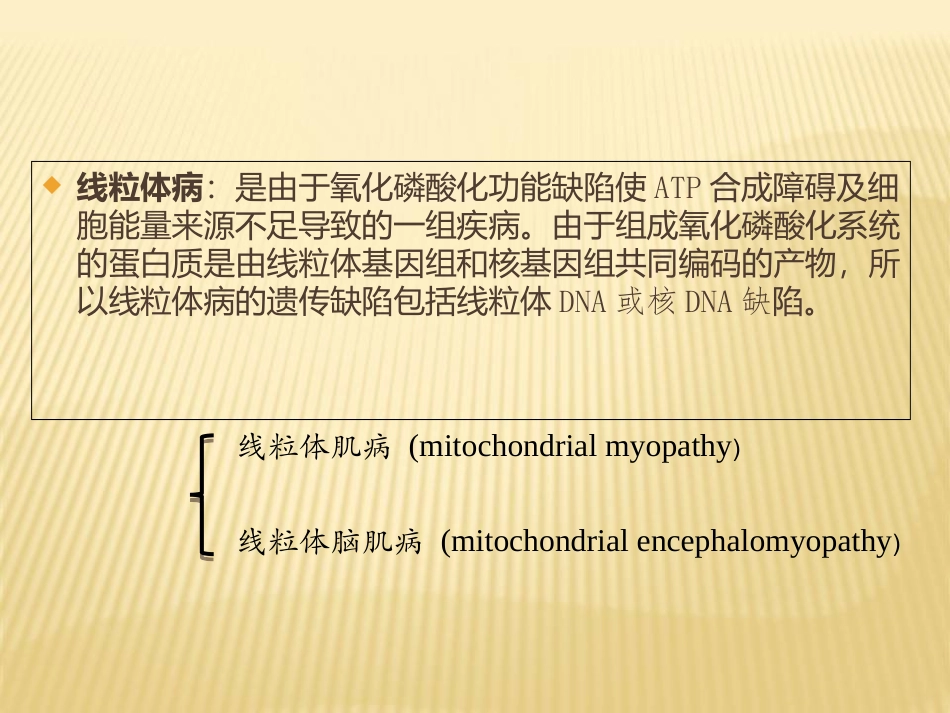 线粒体病：是由于氧化磷酸化功能缺陷使 ATP 合成障碍及细胞能量来源不足导致的一组疾病。由于组成氧化磷酸化系统的蛋白质是由线粒体基因组和核基因组共同编码的产物，所以线粒体病的遗传缺陷包括线粒体 DNA 或核 DNA 缺陷。

线粒体肌病 (mitochondrial myopathy)

线粒体脑肌病 (mitochondrial encephalomyopathy)